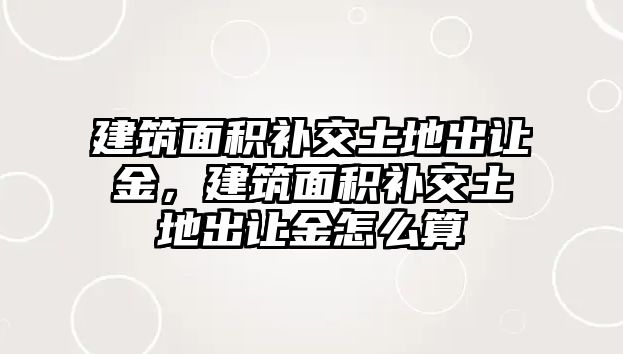 建筑面积补交土地出让金，建筑面积补交土地出让金怎么算